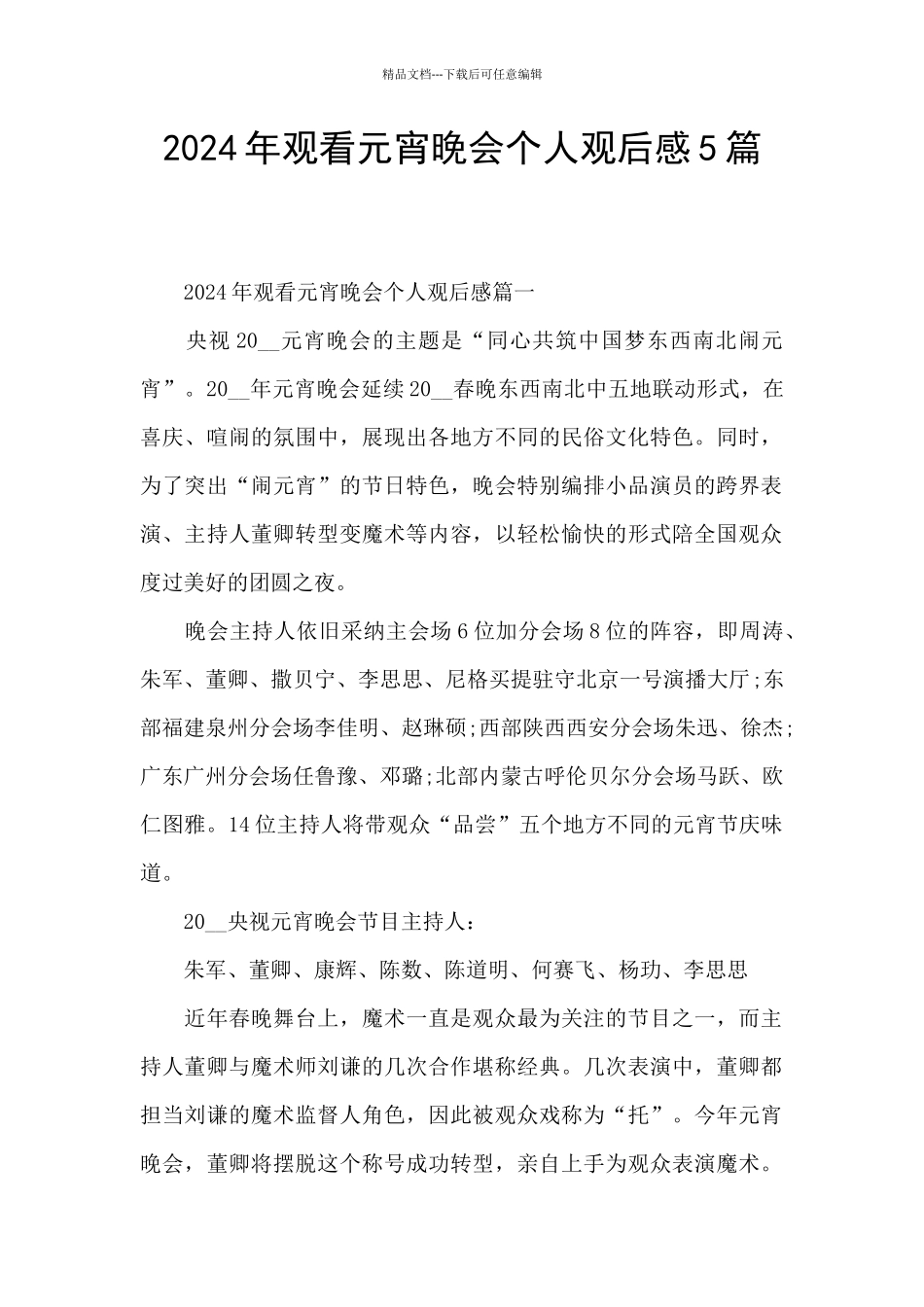 精品文档---下载后可任意编辑

2024年观看元宵晚会个人观后感5篇

2024年观看元宵晚会个人观后感篇一

央视20__元宵晚会的主题是“同心共筑中国梦东西南北闹元宵”。20__年元宵晚会延续20__春晚东西南北中五地联动形式，在喜庆、喧闹的氛围中，展现出各地方不同的民俗文化特色。同时，为了突出“闹元宵”的节日特色，晚会特别编排小品演员的跨界表演、主持人董卿转型变魔术等内容，以轻松愉快的形式陪全国观众度过美好的团圆之夜。

晚会主持人依旧采纳主会场6位加分会场8位的阵容，即周涛、朱军、董卿、撒贝宁、李思思、尼格买提驻守北京一号演播大厅;东部福建泉州分会场李佳明、赵琳硕;西部陕西西安分会场朱迅、徐杰;广东广州分会场任鲁豫、邓璐;北部内蒙古呼伦贝尔分会场马跃、欧仁图雅。14位主持人将带观众“品尝”五个地方不同的元宵节庆味道。

20__央视元宵晚会节目主持人：

朱军、董卿、康辉、陈数、陈道明、何赛飞、杨玏、李思思

近年春晚舞台上，魔术一直是观众最为关注的节目之一，而主持人董卿与魔术师刘谦的几次合作堪称经典。几次表演中，董卿都担当刘谦的魔术监督人角色，因此被观众戏称为“托”。今年元宵晚会，董卿将摆脱这个称号成功转型，亲自上手为观众表演魔术。